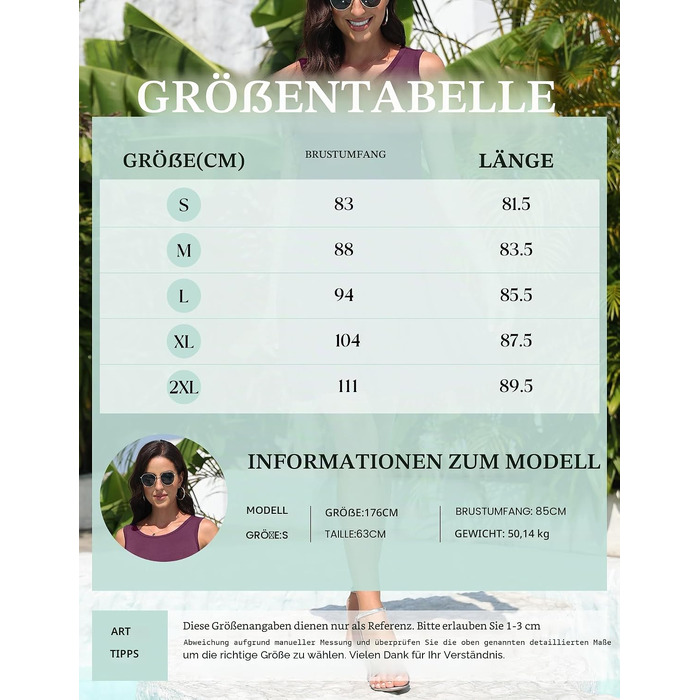 GRÖßENTABELLE

| GRÖßE(CM) | BRUSTUMFANG | LÄNGE |
|---|---|---|
| S | 83 | 81.5 |
| M | 88 | 83.5 |
| L | 94 | 85.5 |
| XL | 104 | 87.5 |
| 2XL | 111 | 89.5 |

INFORMATIONEN ZUM MODELL

MODELL GRÖßE:S

GRÖßE:176CM
TAILLE:63CM

BRUSTUMFANG: 85CM
GEWICHT: 50,14 kg

ART TIPPS

Diese Größenangaben dienen nur als Referenz. Bitte erlauben Sie 1-3 cm Abweichung aufgrund manueller Messung und überprüfen Sie die oben genannten detaillierten Maße um die richtige Größe zu wählen. Vielen Dank für Ihr Verständnis.